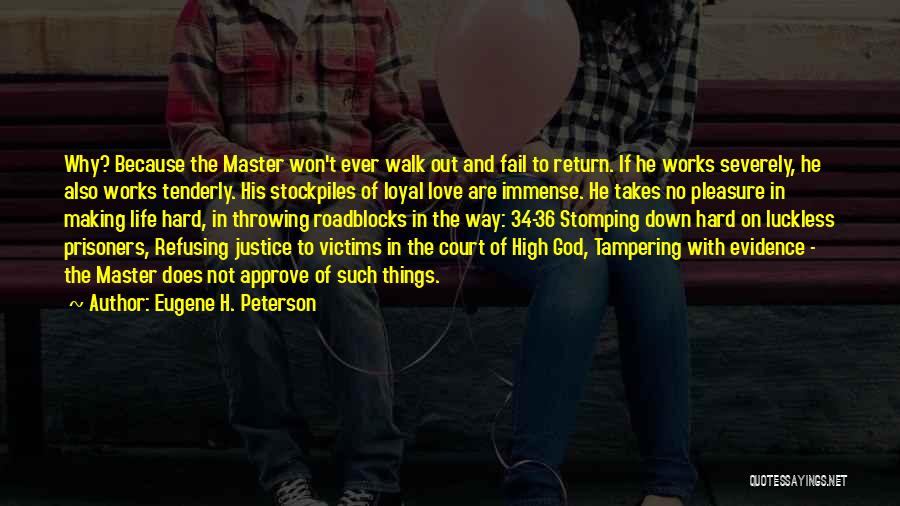 Why? Because the Master won't ever walk out and fail to return. If he works severely, he also works tenderly. His stockpiles of loyal love are immense. He takes no pleasure in making life hard, in throwing roadblocks in the way: 34-36 Stomping down hard on luckless prisoners, Refusing justice to victims in the court of High God, Tampering with evidence - the Master does not approve of such things.

~ Author: Eugene H. Peterson

QUOTESSAYINGS.NET